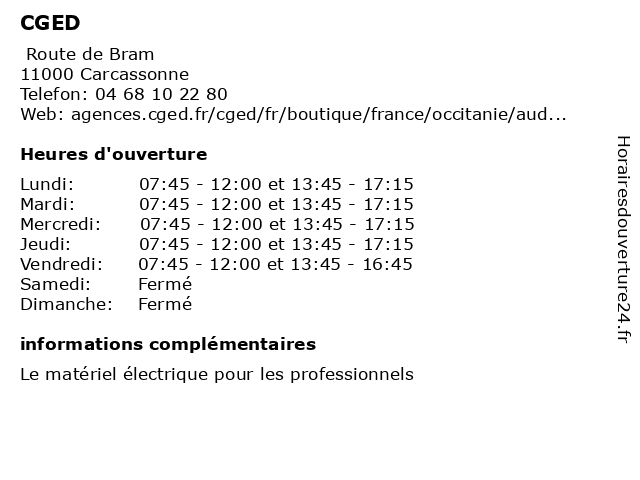 CGED

Route de Bram
11000 Carcassonne
Telefon: 04 68 10 22 80
Web: agences.cged.fr/cged/fr/boutique/france/occitanie/aud...

Heures d'ouverture

| Lundi: | 07:45 - 12:00 et 13:45 - 17:15 |
|---|---|
| Mardi: | 07:45 - 12:00 et 13:45 - 17:15 |
| Mercredi: | 07:45 - 12:00 et 13:45 - 17:15 |
| Jeudi: | 07:45 - 12:00 et 13:45 - 17:15 |
| Vendredi: | 07:45 - 12:00 et 13:45 - 16:45 |
| Samedi: | Fermé |
| Dimanche: | Fermé |

informations complémentaires

Le matériel électrique pour les professionnels

Horairesdouverture24.fr